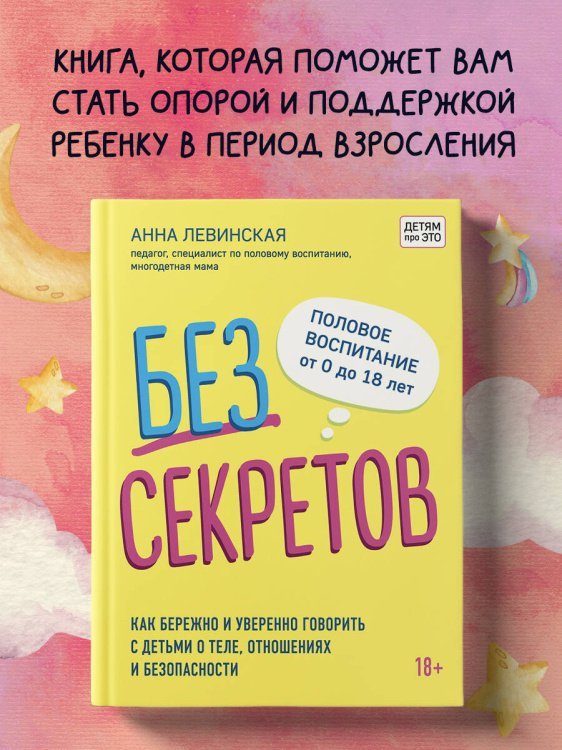 КНИГА, КОТОРАЯ ПОМОЖЕТ ВАМ СТАТЬ ОПОРОЙ И ПОДДЕРЖКОЙ РЕБЕНКУ В ПЕРИОД ВЗРОСЛЕНИЯ

АННА ЛЕВИНСКАЯ

педагог, специалист по половому воспитанию, многодетная мама

ДЕТЯМ про ЭТО

ПОЛОВОЕ ВОСПИТАНИЕ от 0 до 18 лет

БЕЗ СЕКРЕТОВ

КАК БЕРЕЖНО И УВЕРЕННО ГОВОРИТЬ С ДЕТЬМИ О ТЕЛЕ, ОТНОШЕНИЯХ И БЕЗОПАСНОСТИ

18+